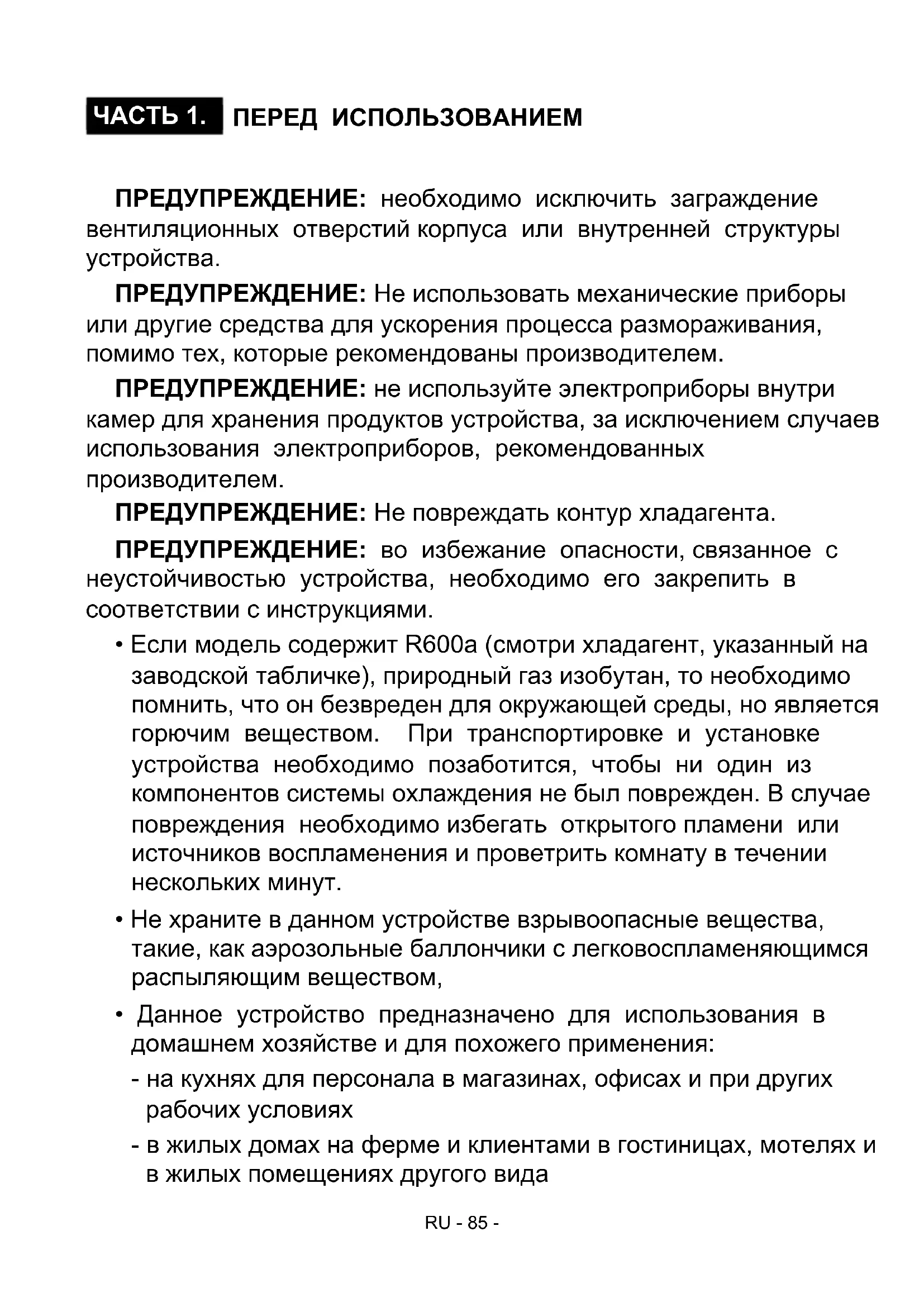 ЧАСТЬ 1. ПЕРЕД ИСПОЛЬЗОВАНИЕМ

ПРЕДУПРЕЖДЕНИЕ: необходимо исключить заграждение вентиляционных отверстий корпуса или внутренней структуры устройства.

ПРЕДУПРЕЖДЕНИЕ: Не использовать механические приборы или другие средства для ускорения процесса размораживания, помимо тех, которые рекомендованы производителем.

ПРЕДУПРЕЖДЕНИЕ: не используйте электроприборы внутри камер для хранения продуктов устройства, за исключением случаев использования электроприборов, рекомендованных производителем.

ПРЕДУПРЕЖДЕНИЕ: Не повреждать контур хладагента.

ПРЕДУПРЕЖДЕНИЕ: во избежание опасности, связанное с неустойчивостью устройства, необходимо его закрепить в соответствии с инструкциями.

• Если модель содержит R600a (смотри хладагент, указанный на заводской табличке), природный газ изобутан, то необходимо помнить, что он безвреден для окружающей среды, но является горючим веществом. При транспортировке и установке устройства необходимо позаботится, чтобы ни один из компонентов системы охлаждения не был поврежден. В случае повреждения необходимо избегать открытого пламени или источников воспламенения и проветрить комнату в течении нескольких минут.

• Не храните в данном устройстве взрывоопасные вещества, такие, как аэрозольные баллончики с легковоспламеняющимся распыляющим веществом,

• Данное устройство предназначено для использования в домашнем хозяйстве и для похожего применения:

- на кухнях для персонала в магазинах, офисах и при других рабочих условиях

- в жилых домах на ферме и клиентами в гостиницах, мотелях и в жилых помещениях другого вида

RU - 85 -